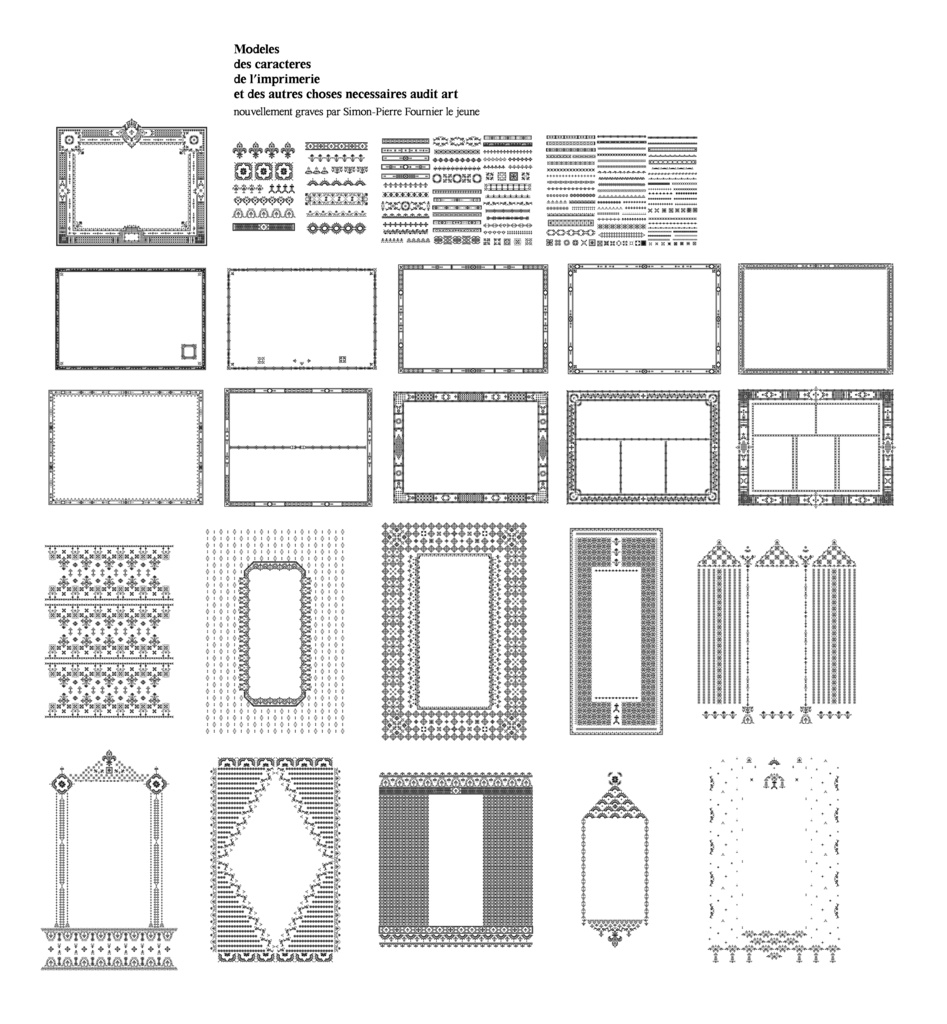 Modeles
des caracteres
de l'imprimerie
et des autres choses necessaires audit art
nouvellement graves par Simon-Pierre Fournier le jeune